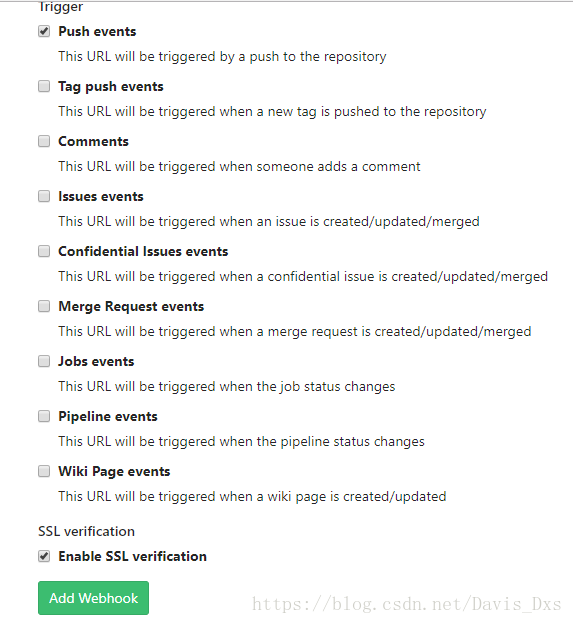 Trigger

Push events
This URL will be triggered by a push to the repository

Tag push events
This URL will be triggered when a new tag is pushed to the repository

Comments
This URL will be triggered when someone adds a comment

Issues events
This URL will be triggered when an issue is created/updated/merged

Confidential Issues events
This URL will be triggered when a confidential issue is created/updated/merged

Merge Request events
This URL will be triggered when a merge request is created/updated/merged

Jobs events
This URL will be triggered when the job status changes

Pipeline events
This URL will be triggered when the pipeline status changes

Wiki Page events
This URL will be triggered when a wiki page is created/updated

SSL verification

Enable SSL verification

Add Webhook

https://blog.csdn.net/Davis_Dxs